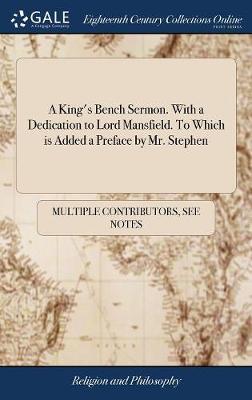 GALE
A Cengage Company

Eighteenth Century Collections Online
PRINT EDITIONS

A King's Bench Sermon. With a Dedication to Lord Mansfield. To Which is Added a Preface by Mr. Stephen

MULTIPLE CONTRIBUTORS, SEE NOTES

Religion and Philosophy